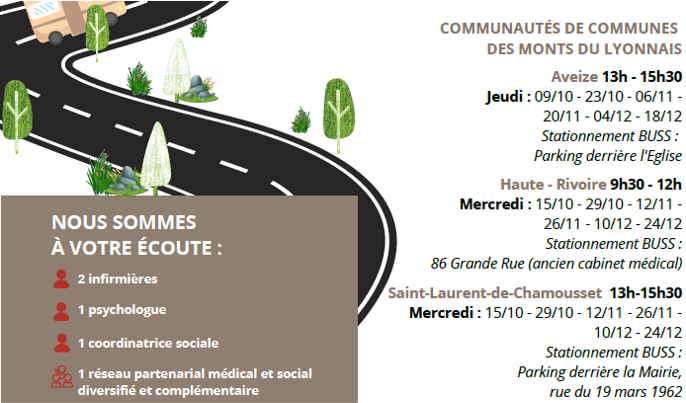 NOUS SOMMES
À VOTRE ÉCOUTE :

2 infirmières

1 psychologue

1 coordinatrice sociale

1 réseau partenarial médical et social diversifié et complémentaire

COMMUNAUTÉS DE COMMUNES
DES MONTS DU LYONNAIS

Aveize 13h - 15h30
Jeudi : 09/10 - 23/10 - 06/11 - 20/11 - 04/12 - 18/12
Stationnement BUSS :
Parking derrière l'Eglise

Haute - Rivoire 9h30 - 12h
Mercredi : 15/10 - 29/10 - 12/11 - 26/11 - 10/12 - 24/12
Stationnement BUSS :
86 Grande Rue (ancien cabinet médical)

Saint-Laurent-de-Chamousset 13h-15h30
Mercredi : 15/10 - 29/10 - 12/11 - 26/11 - 10/12 - 24/12
Stationnement BUSS :
Parking derrière la Mairie,
rue du 19 mars 1962